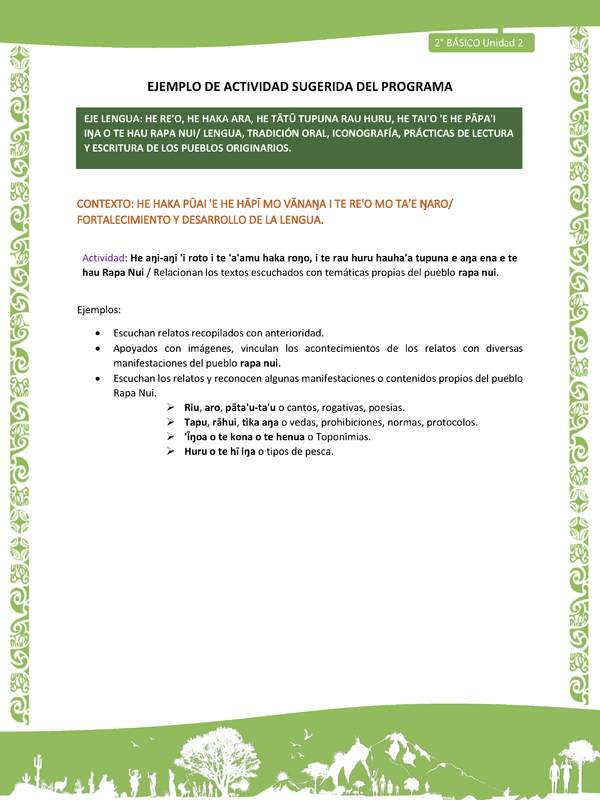 2° BÁSICO Unidad 2

EJEMPLO DE ACTIVIDAD SUGERIDA DEL PROGRAMA

EJE LENGUA: HE RE'O, HE HAKA ARA, HE TĀTŪ TUPUNA RAU HURU, HE TAI'O 'E HE PĀPA'I IŊA O TE HAU RAPA NUI/ LENGUA, TRADICIÓN ORAL, ICONOGRAFÍA, PRÁCTICAS DE LECTURA Y ESCRITURA DE LOS PUEBLOS ORIGINARIOS.

CONTEXTO: HE HAKA PŪAI 'E HE HĀPĪ MO VĀNAŊA I TE RE'O MO TA'E ŊARO/ FORTALECIMIENTO Y DESARROLLO DE LA LENGUA.

Actividad: He aŋi-aŋi 'i roto i te 'a'amu haka roŋo, i te rau huru hauha'a tupuna e aŋa ena e te hau Rapa Nui / Relacionan los textos escuchados con temáticas propias del pueblo rapa nui.

Ejemplos:

• Escuchan relatos recopilados con anterioridad.
• Apoyados con imágenes, vinculan los acontecimientos de los relatos con diversas manifestaciones del pueblo rapa nui.
• Escuchan los relatos y reconocen algunas manifestaciones o contenidos propios del pueblo Rapa Nui.
➢ Riu, aro, pāta'u-ta'u o cantos, rogativas, poesías.
➢ Tapu, rāhui, tika aŋa o vedas, prohibiciones, normas, protocolos.
➢ 'Īŋoa o te kona o te henua o Toponimias.
➢ Huru o te hī iŋa o tipos de pesca.